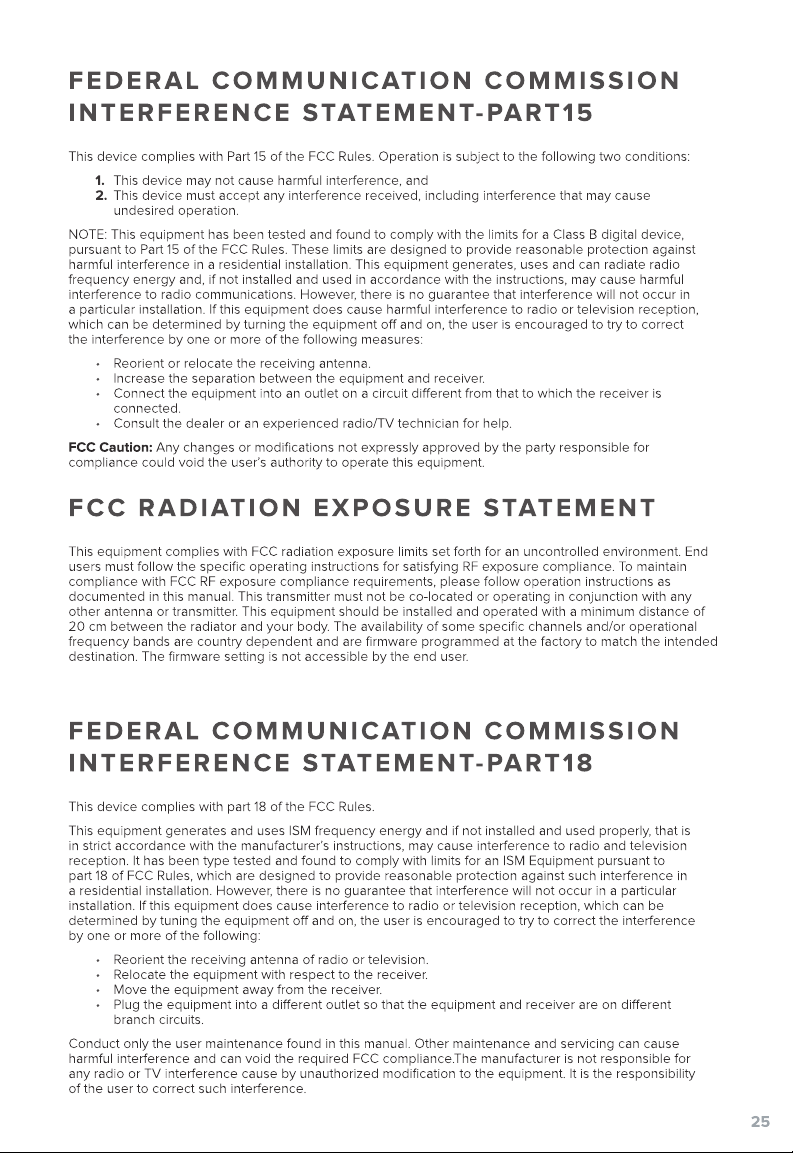 FEDERAL COMMUNICATION COMMISSION INTERFERENCE STATEMENT-PART15

This device complies with Part 15 of the FCC Rules. Operation is subject to the following two conditions:

1. This device may not cause harmful interference, and
2. This device must accept any interference received, including interference that may cause undesired operation.

NOTE: This equipment has been tested and found to comply with the limits for a Class B digital device, pursuant to Part 15 of the FCC Rules. These limits are designed to provide reasonable protection against harmful interference in a residential installation. This equipment generates, uses and can radiate radio frequency energy and, if not installed and used in accordance with the instructions, may cause harmful interference to radio communications. However, there is no guarantee that interference will not occur in a particular installation. If this equipment does cause harmful interference to radio or television reception, which can be determined by turning the equipment off and on, the user is encouraged to try to correct the interference by one or more of the following measures:

• Reorient or relocate the receiving antenna.
• Increase the separation between the equipment and receiver.
• Connect the equipment into an outlet on a circuit different from that to which the receiver is connected.
• Consult the dealer or an experienced radio/TV technician for help.

FCC Caution: Any changes or modifications not expressly approved by the party responsible for compliance could void the user's authority to operate this equipment.

FCC RADIATION EXPOSURE STATEMENT

This equipment complies with FCC radiation exposure limits set forth for an uncontrolled environment. End users must follow the specific operating instructions for satisfying RF exposure compliance. To maintain compliance with FCC RF exposure compliance requirements, please follow operation instructions as documented in this manual. This transmitter must not be co-located or operating in conjunction with any other antenna or transmitter. This equipment should be installed and operated with a minimum distance of 20 cm between the radiator and your body. The availability of some specific channels and/or operational frequency bands are country dependent and are firmware programmed at the factory to match the intended destination. The firmware setting is not accessible by the end user.

FEDERAL COMMUNICATION COMMISSION INTERFERENCE STATEMENT-PART18

This device complies with part 18 of the FCC Rules.

This equipment generates and uses ISM frequency energy and if not installed and used properly, that is in strict accordance with the manufacturer's instructions, may cause interference to radio and television reception. It has been type tested and found to comply with limits for an ISM Equipment pursuant to part 18 of FCC Rules, which are designed to provide reasonable protection against such interference in a residential installation. However, there is no guarantee that interference will not occur in a particular installation. If this equipment does cause interference to radio or television reception, which can be determined by tuning the equipment off and on, the user is encouraged to try to correct the interference by one or more of the following:

• Reorient the receiving antenna of radio or television.
• Relocate the equipment with respect to the receiver.
• Move the equipment away from the receiver.
• Plug the equipment into a different outlet so that the equipment and receiver are on different branch circuits.

Conduct only the user maintenance found in this manual. Other maintenance and servicing can cause harmful interference and can void the required FCC compliance.The manufacturer is not responsible for any radio or TV interference cause by unauthorized modification to the equipment. It is the responsibility of the user to correct such interference.

25